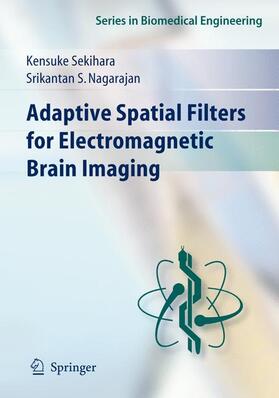 Series in Biomedical Engineering

Kensuke Sekihara
Srikantan S. Nagarajan

Adaptive Spatial Filters for Electromagnetic Brain Imaging

Springer